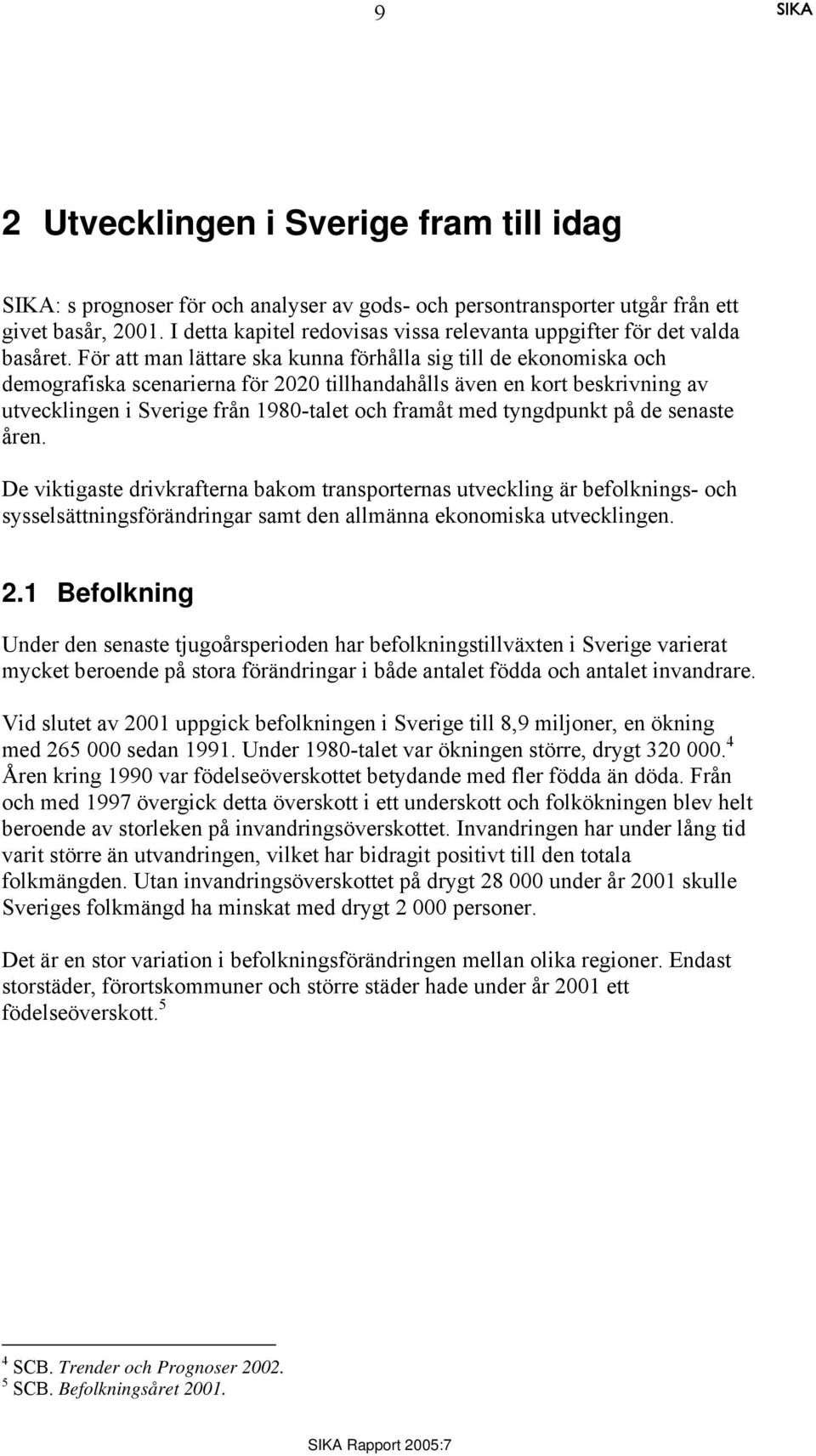 9

SIKA

2 Utvecklingen i Sverige fram till idag

SIKA: s prognoser för och analyser av gods- och persontransporter utgår från ett givet basår, 2001. I detta kapitel redovisas vissa relevanta uppgifter för det valda basåret. För att man lättare ska kunna förhålla sig till de ekonomiska och demografiska scenarierna för 2020 tillhandahålls även en kort beskrivning av utvecklingen i Sverige från 1980-talet och framåt med tyngdpunkt på de senaste åren.

De viktigaste drivkrafterna bakom transporternas utveckling är befolknings- och sysselsättningsförändringar samt den allmänna ekonomiska utvecklingen.

2.1 Befolkning

Under den senaste tjugoårsperioden har befolkningstillväxten i Sverige varierat mycket beroende på stora förändringar i både antalet födda och antalet invandrare.

Vid slutet av 2001 uppgick befolkningen i Sverige till 8,9 miljoner, en ökning med 265 000 sedan 1991. Under 1980-talet var ökningen större, drygt 320 000.$^4$ Åren kring 1990 var födelseöverskottet betydande med fler födda än döda. Från och med 1997 övergick detta överskott i ett underskott och folkökningen blev helt beroende av storleken på invandringsöverskottet. Invandringen har under lång tid varit större än utvandringen, vilket har bidragit positivt till den totala folkmängden. Utan invandringsöverskottet på drygt 28 000 under år 2001 skulle Sveriges folkmängd ha minskat med drygt 2 000 personer.

Det är en stor variation i befolkningsförändringen mellan olika regioner. Endast storstäder, förortskommuner och större städer hade under år 2001 ett födelseöverskott.$^5$

$^4$ SCB. Trender och Prognoser 2002.
$^5$ SCB. Befolkningsåret 2001.

SIKA Rapport 2005:7